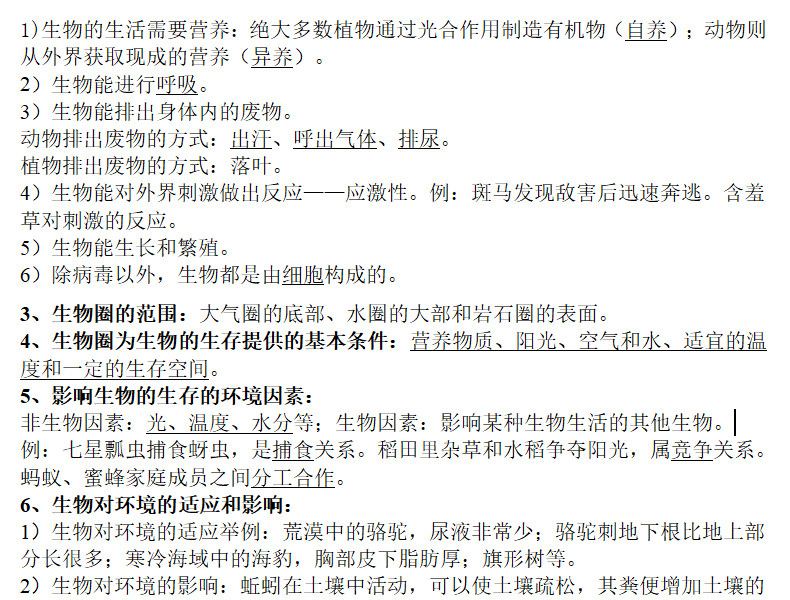 1)生物的生活需要营养：绝大多数植物通过光合作用制造有机物（自养）；动物则从外界获取现成的营养（异养）。
2）生物能进行呼吸。
3）生物能排出身体内的废物。
动物排出废物的方式：出汗、呼出气体、排尿。
植物排出废物的方式：落叶。
4）生物能对外界刺激做出反应——应激性。例：斑马发现敌害后迅速奔逃。含羞草对刺激的反应。
5）生物能生长和繁殖。
6）除病毒以外，生物都是由细胞构成的。

3、生物圈的范围：大气圈的底部、水圈的大部和岩石圈的表面。
4、生物圈为生物的生存提供的基本条件：营养物质、阳光、空气和水、适宜的温度和一定的生存空间。
5、影响生物的生存的环境因素：
非生物因素：光、温度、水分等；生物因素：影响某种生物生活的其他生物。
例：七星瓢虫捕食蚜虫，是捕食关系。稻田里杂草和水稻争夺阳光，属竞争关系。蚂蚁、蜜蜂家庭成员之间分工合作。
6、生物对环境的适应和影响：
1）生物对环境的适应举例：荒漠中的骆驼，尿液非常少；骆驼刺地下根比地上部分长很多；寒冷海域中的海豹，胸部皮下脂肪厚；旗形树等。
2）生物对环境的影响：蚯蚓在土壤中活动，可以使土壤疏松，其粪便增加土壤的